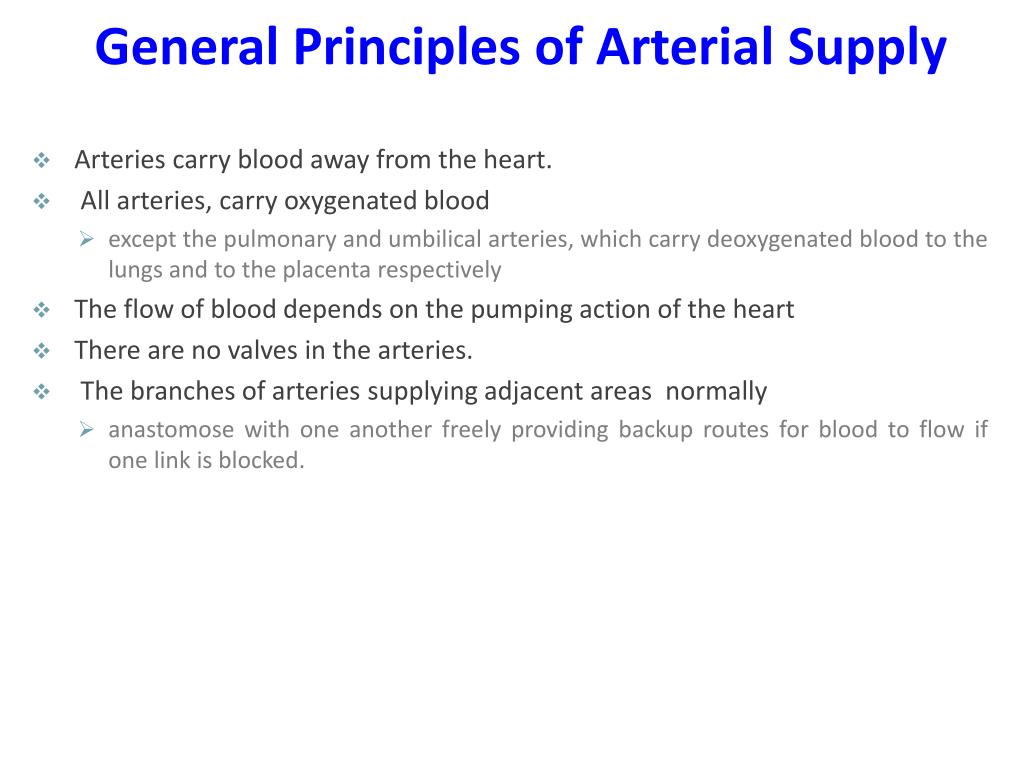 General Principles of Arterial Supply

❖ Arteries carry blood away from the heart.

❖ All arteries, carry oxygenated blood

➢ except the pulmonary and umbilical arteries, which carry deoxygenated blood to the lungs and to the placenta respectively

❖ The flow of blood depends on the pumping action of the heart

❖ There are no valves in the arteries.

❖ The branches of arteries supplying adjacent areas normally

➢ anastomose with one another freely providing backup routes for blood to flow if one link is blocked.